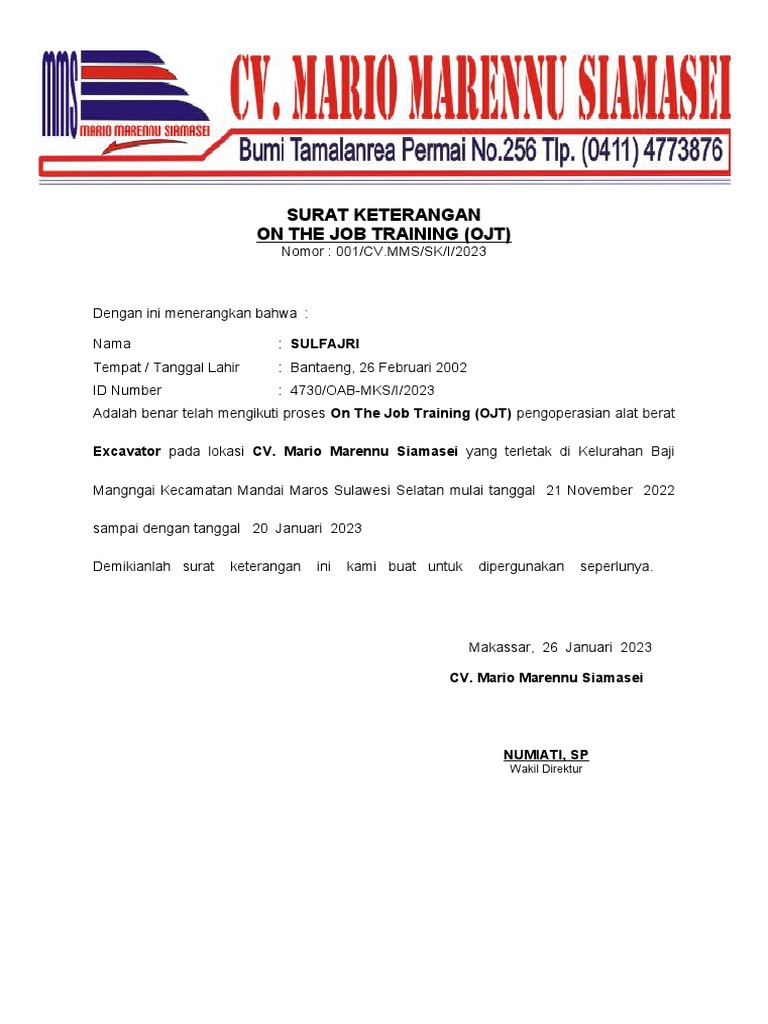 MMS
MARIO MARENNU SIAMASEI
CV. MARIO MARENNU SIAMASEI
Bumi Tamalanrea Permai No.256 Tlp. (0411) 4773876

SURAT KETERANGAN
ON THE JOB TRAINING (OJT)
Nomor : 001/CV.MMS/SK/I/2023

Dengan ini menerangkan bahwa :

Nama : SULFAJRI
Tempat / Tanggal Lahir : Bantaeng, 26 Februari 2002
ID Number : 4730/OAB-MKS/I/2023

Adalah benar telah mengikuti proses On The Job Training (OJT) pengoperasian alat berat Excavator pada lokasi CV. Mario Marennu Siamasei yang terletak di Kelurahan Baji Mangngai Kecamatan Mandai Maros Sulawesi Selatan mulai tanggal 21 November 2022 sampai dengan tanggal 20 Januari 2023

Demikianlah surat keterangan ini kami buat untuk dipergunakan seperlunya.

Makassar, 26 Januari 2023
CV. Mario Marennu Siamasei

NUMIATI, SP
Wakil Direktur